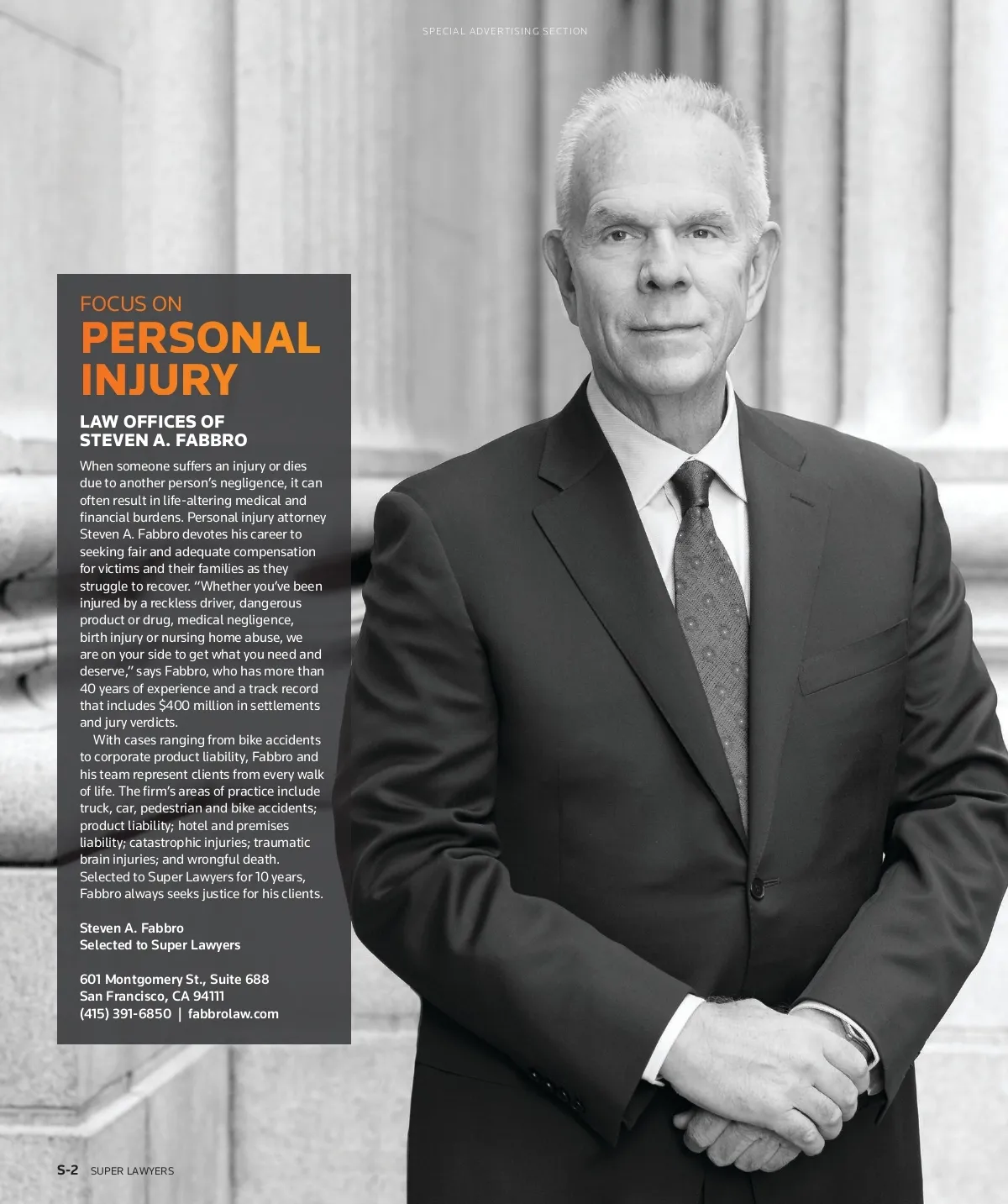 SPECIAL ADVERTISING SECTION

FOCUS ON
PERSONAL INJURY

LAW OFFICES OF STEVEN A. FABBRO

When someone suffers an injury or dies due to another person's negligence, it can often result in life-altering medical and financial burdens. Personal injury attorney Steven A. Fabbro devotes his career to seeking fair and adequate compensation for victims and their families as they struggle to recover. "Whether you've been injured by a reckless driver, dangerous product or drug, medical negligence, birth injury or nursing home abuse, we are on your side to get what you need and deserve," says Fabbro, who has more than 40 years of experience and a track record that includes $400 million in settlements and jury verdicts.

With cases ranging from bike accidents to corporate product liability, Fabbro and his team represent clients from every walk of life. The firm's areas of practice include truck, car, pedestrian and bike accidents; product liability; hotel and premises liability; catastrophic injuries; traumatic brain injuries; and wrongful death. Selected to Super Lawyers for 10 years, Fabbro always seeks justice for his clients.

Steven A. Fabbro
Selected to Super Lawyers

601 Montgomery St., Suite 688
San Francisco, CA 94111
(415) 391-6850 | fabbrolaw.com

S-2 SUPER LAWYERS